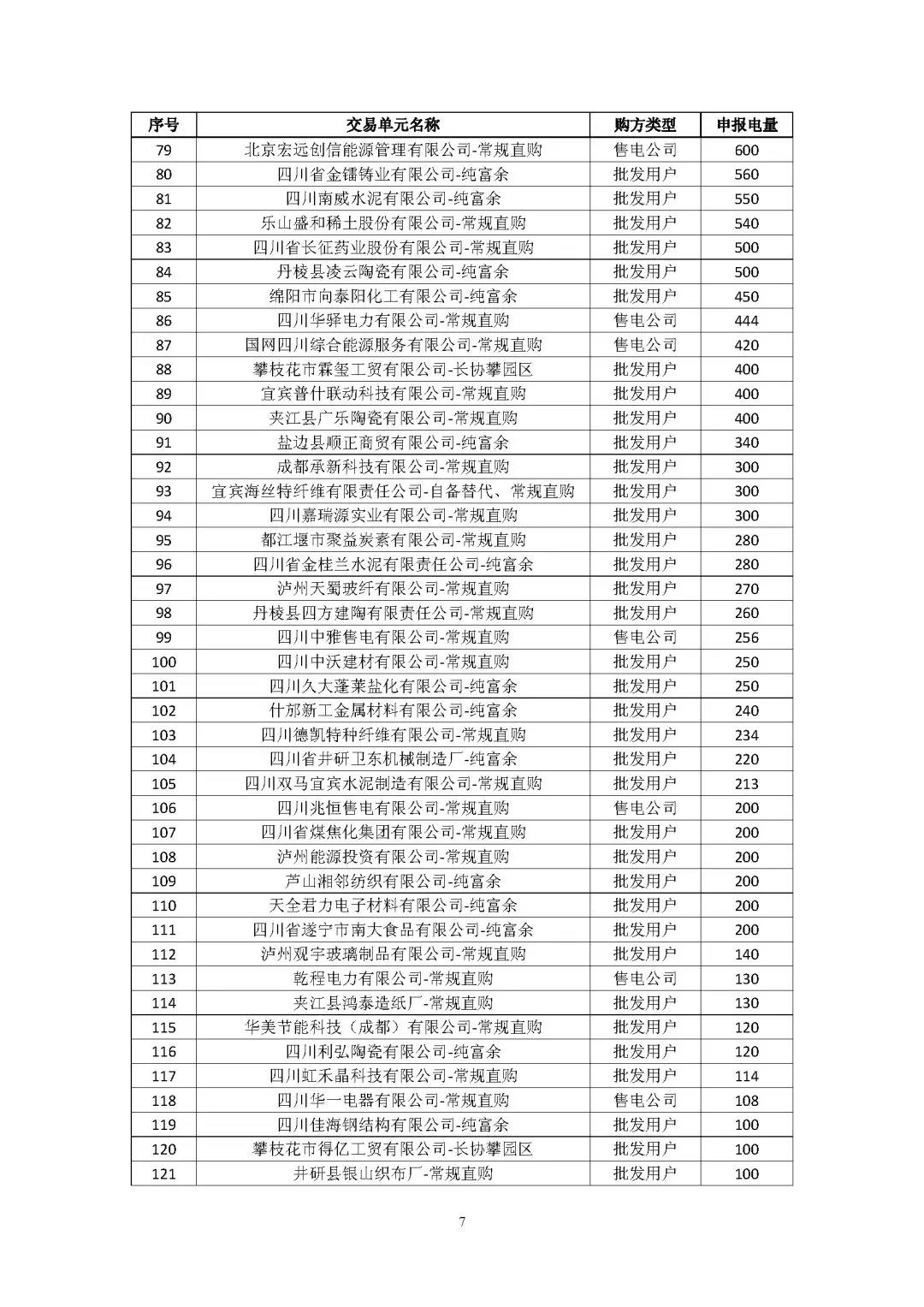 | 序号 | 交易单元名称 | 购方类型 | 申报电量 |
|---|---|---|---|
| 79 | 北京宏远创信能源管理有限公司-常规直购 | 售电公司 | 600 |
| 80 | 四川省金镭铸业有限公司-纯富余 | 批发用户 | 560 |
| 81 | 四川南威水泥有限公司-纯富余 | 批发用户 | 550 |
| 82 | 乐山盛和稀土股份有限公司-常规直购 | 批发用户 | 540 |
| 83 | 四川省长征药业股份有限公司-常规直购 | 批发用户 | 500 |
| 84 | 丹棱县凌云陶瓷有限公司-纯富余 | 批发用户 | 500 |
| 85 | 绵阳市向泰阳化工有限公司-纯富余 | 批发用户 | 450 |
| 86 | 四川华驿电力有限公司-常规直购 | 售电公司 | 444 |
| 87 | 国网四川综合能源服务有限公司-常规直购 | 售电公司 | 420 |
| 88 | 攀枝花市霖玺工贸有限公司-长协攀园区 | 批发用户 | 400 |
| 89 | 宜宾普什联动科技有限公司-常规直购 | 批发用户 | 400 |
| 90 | 夹江县广乐陶瓷有限公司-常规直购 | 批发用户 | 400 |
| 91 | 盐边县顺正商贸有限公司-纯富余 | 批发用户 | 340 |
| 92 | 成都承新科技有限公司-常规直购 | 批发用户 | 300 |
| 93 | 宜宾海丝特纤维有限责任公司-自备替代、常规直购 | 批发用户 | 300 |
| 94 | 四川嘉瑞源实业有限公司-常规直购 | 批发用户 | 300 |
| 95 | 都江堰市聚益炭素有限公司-常规直购 | 批发用户 | 280 |
| 96 | 四川省金桂兰水泥有限责任公司-纯富余 | 批发用户 | 280 |
| 97 | 泸州天蜀玻纤有限公司-常规直购 | 批发用户 | 270 |
| 98 | 丹棱县四方建陶有限责任公司-常规直购 | 批发用户 | 260 |
| 99 | 四川中雅售电有限公司-常规直购 | 售电公司 | 256 |
| 100 | 四川中沃建材有限公司-常规直购 | 批发用户 | 250 |
| 101 | 四川久大蓬莱盐化有限公司-纯富余 | 批发用户 | 250 |
| 102 | 什邡新工金属材料有限公司-纯富余 | 批发用户 | 240 |
| 103 | 四川德凯特种纤维有限公司-常规直购 | 批发用户 | 234 |
| 104 | 四川省井研卫东机械制造厂-纯富余 | 批发用户 | 220 |
| 105 | 四川双马宜宾水泥制造有限公司-常规直购 | 批发用户 | 213 |
| 106 | 四川兆恒售电有限公司-常规直购 | 售电公司 | 200 |
| 107 | 四川省煤焦化集团有限公司-常规直购 | 批发用户 | 200 |
| 108 | 泸州能源投资有限公司-常规直购 | 批发用户 | 200 |
| 109 | 芦山湘邻纺织有限公司-纯富余 | 批发用户 | 200 |
| 110 | 天全君力电子材料有限公司-纯富余 | 批发用户 | 200 |
| 111 | 四川省遂宁市南大食品有限公司-纯富余 | 批发用户 | 200 |
| 112 | 泸州观宇玻璃制品有限公司-常规直购 | 批发用户 | 140 |
| 113 | 乾程电力有限公司-常规直购 | 售电公司 | 130 |
| 114 | 夹江县鸿泰造纸厂-常规直购 | 批发用户 | 130 |
| 115 | 华美节能科技（成都）有限公司-常规直购 | 批发用户 | 120 |
| 116 | 四川利弘陶瓷有限公司-纯富余 | 批发用户 | 120 |
| 117 | 四川虹禾晶科技有限公司-常规直购 | 批发用户 | 114 |
| 118 | 四川华一电器有限公司-常规直购 | 售电公司 | 108 |
| 119 | 四川佳海钢结构有限公司-纯富余 | 批发用户 | 100 |
| 120 | 攀枝花市得亿工贸有限公司-长协攀园区 | 批发用户 | 100 |
| 121 | 井研县银山织布厂-常规直购 | 批发用户 | 100 |

7